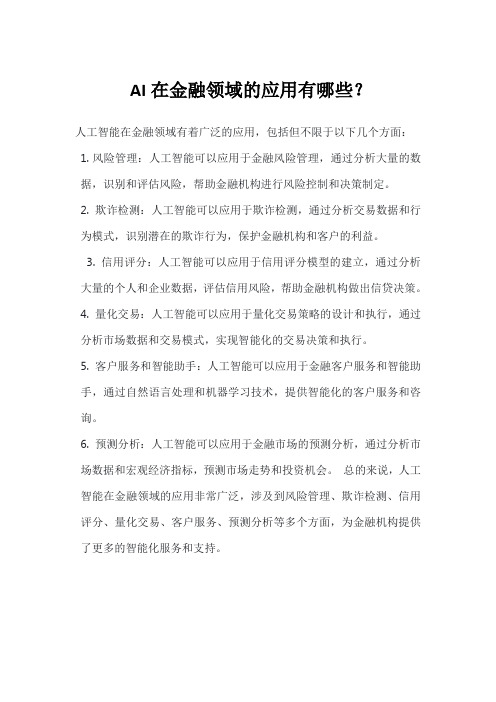 AI 在金融领域的应用有哪些？

人工智能在金融领域有着广泛的应用，包括但不限于以下几个方面：

1. 风险管理：人工智能可以应用于金融风险管理，通过分析大量的数据，识别和评估风险，帮助金融机构进行风险控制和决策制定。

2. 欺诈检测：人工智能可以应用于欺诈检测，通过分析交易数据和行为模式，识别潜在的欺诈行为，保护金融机构和客户的利益。

3. 信用评分：人工智能可以应用于信用评分模型的建立，通过分析大量的个人和企业数据，评估信用风险，帮助金融机构做出信贷决策。

4. 量化交易：人工智能可以应用于量化交易策略的设计和执行，通过分析市场数据和交易模式，实现智能化的交易决策和执行。

5. 客户服务和智能助手：人工智能可以应用于金融客户服务和智能助手，通过自然语言处理和机器学习技术，提供智能化的客户服务和咨询。

6. 预测分析：人工智能可以应用于金融市场的预测分析，通过分析市场数据和宏观经济指标，预测市场走势和投资机会。 总的来说，人工智能在金融领域的应用非常广泛，涉及到风险管理、欺诈检测、信用评分、量化交易、客户服务、预测分析等多个方面，为金融机构提供了更多的智能化服务和支持。